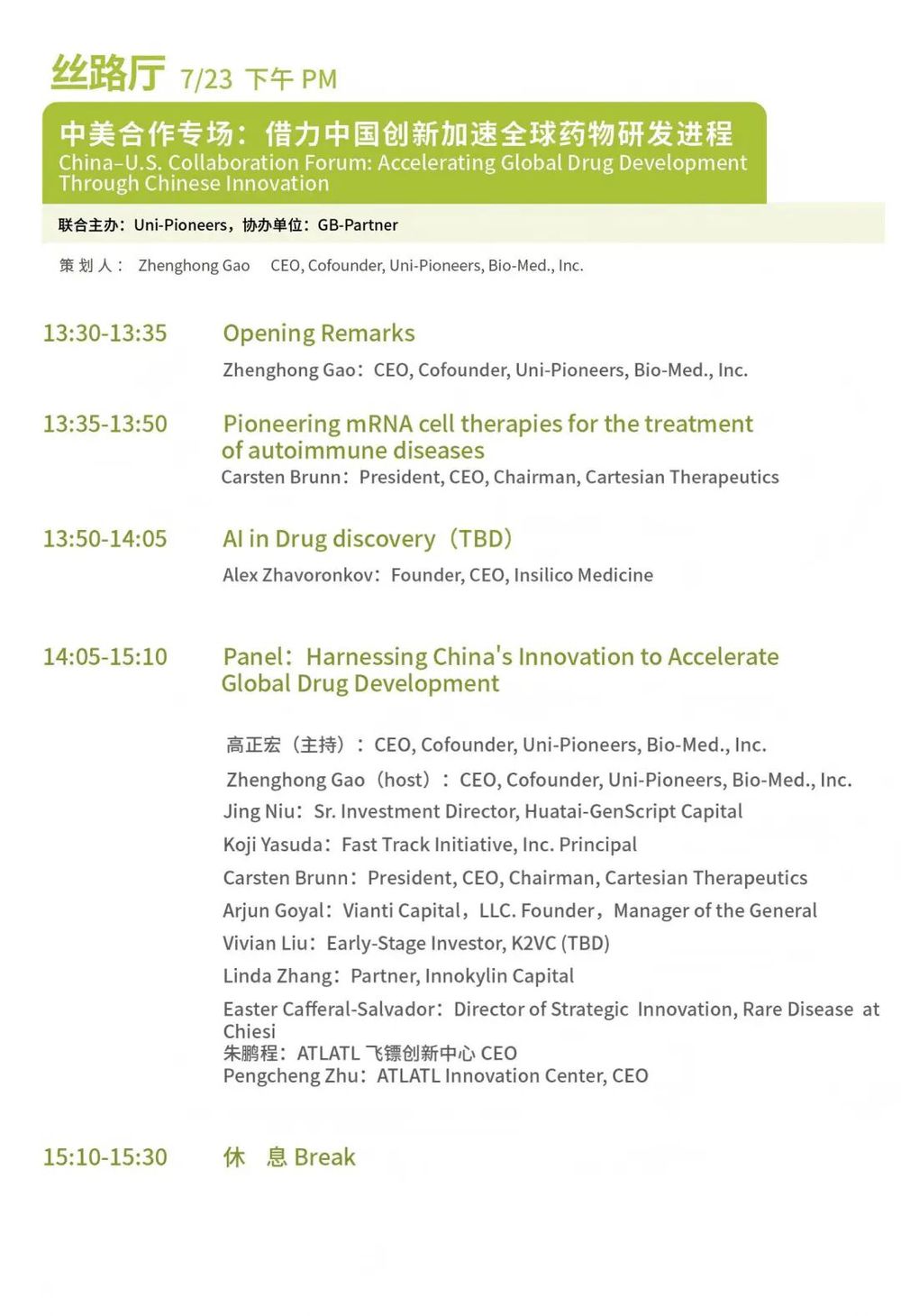 丝路厅 7/23 下午 PM

中美合作专场：借力中国创新加速全球药物研发进程
China–U.S. Collaboration Forum: Accelerating Global Drug Development Through Chinese Innovation

联合主办：Uni-Pioneers，协办单位：GB-Partner

策 划 人： Zhenghong Gao CEO, Cofounder, Uni-Pioneers, Bio-Med., Inc.

13:30-13:35 Opening Remarks
Zhenghong Gao：CEO, Cofounder, Uni-Pioneers, Bio-Med., Inc.

13:35-13:50 Pioneering mRNA cell therapies for the treatment of autoimmune diseases
Carsten Brunn：President, CEO, Chairman, Cartesian Therapeutics

13:50-14:05 AI in Drug discovery（TBD）
Alex Zhavoronkov：Founder, CEO, Insilico Medicine

14:05-15:10 Panel：Harnessing China's Innovation to Accelerate Global Drug Development

高正宏（主持）：CEO, Cofounder, Uni-Pioneers, Bio-Med., Inc.
Zhenghong Gao（host）：CEO, Cofounder, Uni-Pioneers, Bio-Med., Inc.
Jing Niu：Sr. Investment Director, Huatai-GenScript Capital
Koji Yasuda：Fast Track Initiative, Inc. Principal
Carsten Brunn：President, CEO, Chairman, Cartesian Therapeutics
Arjun Goyal：Vianti Capital，LLC. Founder，Manager of the General
Vivian Liu：Early-Stage Investor, K2VC (TBD)
Linda Zhang：Partner, Innokylin Capital
Easter Cafferal-Salvador：Director of Strategic Innovation, Rare Disease at Chiesi
朱鹏程：ATLATL 飞镖创新中心 CEO
Pengcheng Zhu：ATLATL Innovation Center, CEO

15:10-15:30 休 息 Break